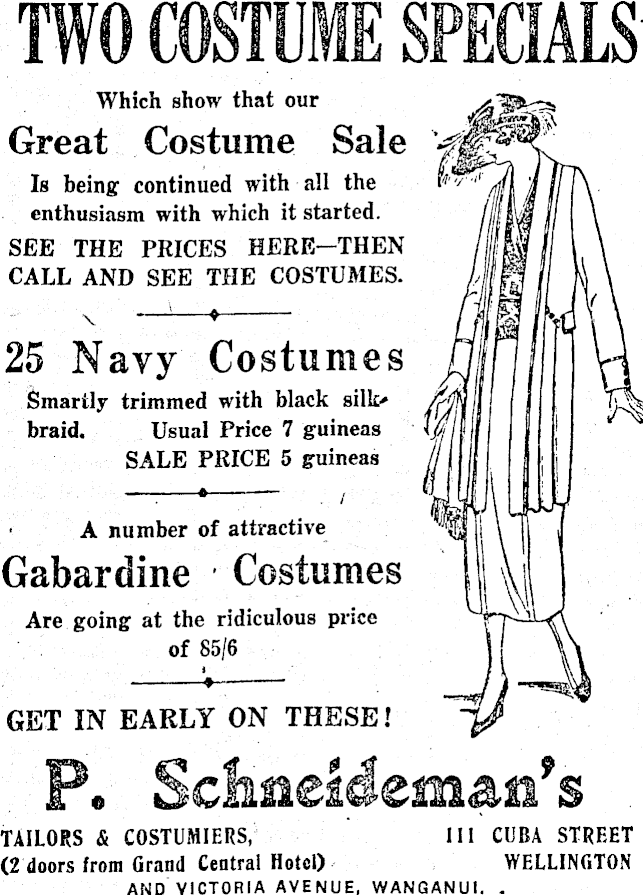 TWO COSTUME SPECIALS

Which show that our

Great Costume Sale

Is being continued with all the enthusiasm with which it started.

SEE THE PRICES HERE—THEN CALL AND SEE THE COSTUMES.

25 Navy Costumes

Smartly trimmed with black silk braid. Usual Price 7 guineas SALE PRICE 5 guineas

A number of attractive

Gabardine Costumes

Are going at the ridiculous price of 85/6

GET IN EARLY ON THESE!

P. Schneideman's

TAILORS & COSTUMIERS,
(2 doors from Grand Central Hotel)

111 CUBA STREET
WELLINGTON

AND VICTORIA AVENUE, WANGANUI.